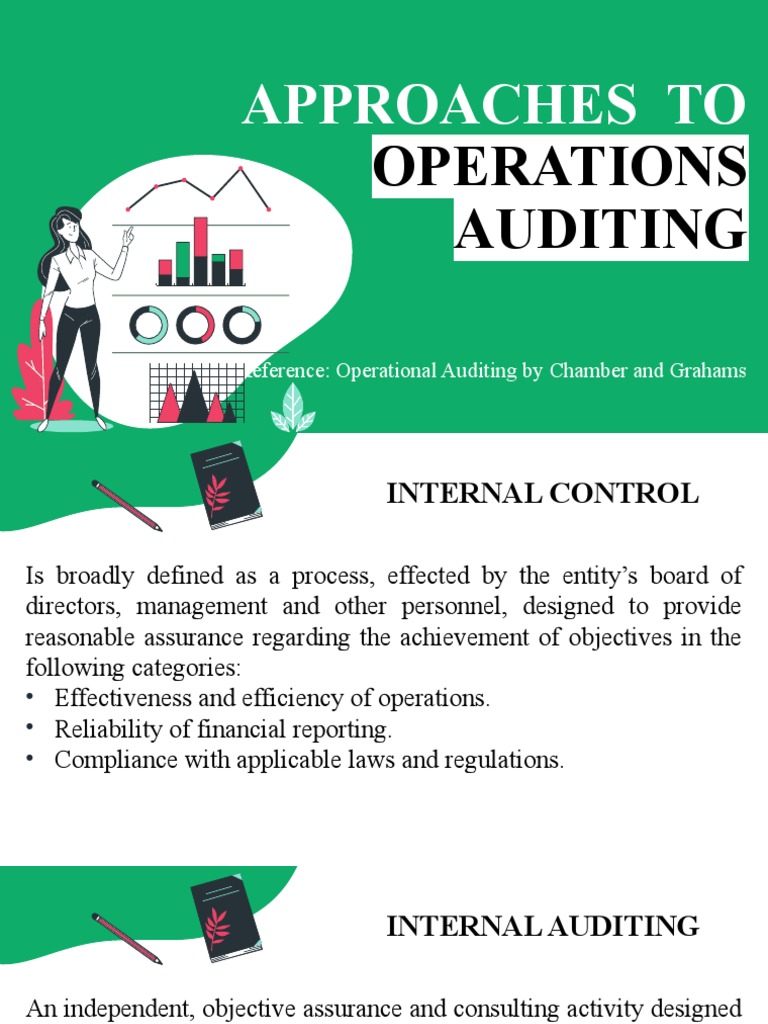 APPROACHES TO OPERATIONS AUDITING

eference: Operational Auditing by Chamber and Grahams

INTERNAL CONTROL

Is broadly defined as a process, effected by the entity's board of directors, management and other personnel, designed to provide reasonable assurance regarding the achievement of objectives in the following categories:
• Effectiveness and efficiency of operations.
• Reliability of financial reporting.
• Compliance with applicable laws and regulations.

INTERNAL AUDITING

An independent, objective assurance and consulting activity designed